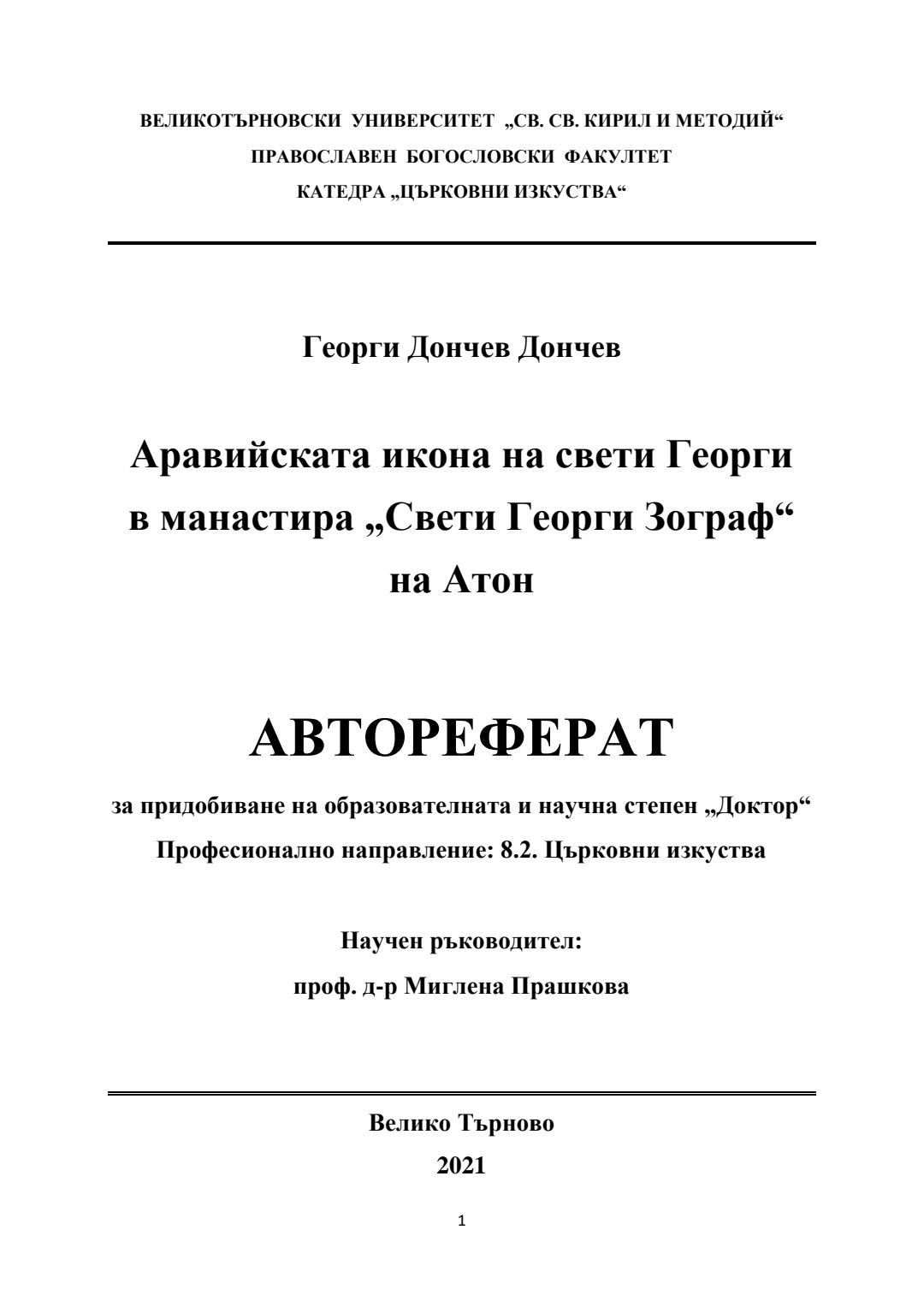 ВЕЛИКОТЪРНОВСКИ УНИВЕРСИТЕТ „СВ. СВ. КИРИЛ И МЕТОДИЙ“
ПРАВОСЛАВЕН БОГОСЛОВСКИ ФАКУЛТЕТ
КАТЕДРА „ЦЪРКОВНИ ИЗКУСТВА“

Георги Дончев Дончев

Аравийската икона на свети Георги в манастира „Свети Георги Зограф“ на Атон

АВТОРЕФЕРАТ

за придобиване на образователната и научна степен „Доктор“
Професионално направление: 8.2. Църковни изкуства

Научен ръководител:
проф. д-р Миглена Прашкова

Велико Търново
2021

1